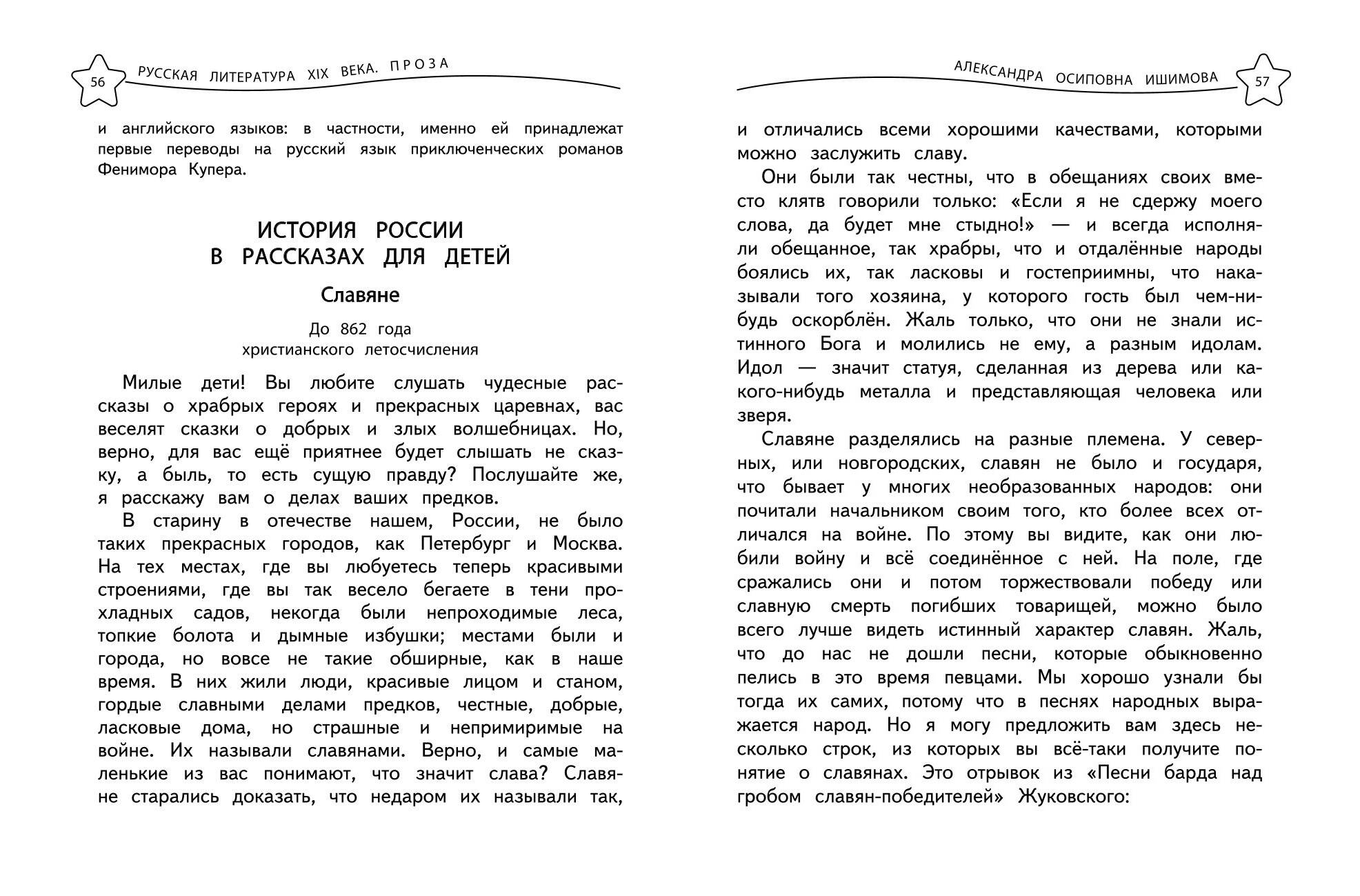 56 РУССКАЯ ЛИТЕРАТУРА XIX ВЕКА. ПРОЗА

и английского языков: в частности, именно ей принадлежат первые переводы на русский язык приключенческих романов Фенимора Купера.

ИСТОРИЯ РОССИИ
В РАССКАЗАХ ДЛЯ ДЕТЕЙ

Славяне

До 862 года
христианского летосчисления

Милые дети! Вы любите слушать чудесные рассказы о храбрых героях и прекрасных царевнах, вас веселят сказки о добрых и злых волшебницах. Но, верно, для вас ещё приятнее будет слышать не сказку, а быль, то есть сущую правду? Послушайте же, я расскажу вам о делах ваших предков.

В старину в отечестве нашем, России, не было таких прекрасных городов, как Петербург и Москва. На тех местах, где вы любуетесь теперь красивыми строениями, где вы так весело бегаете в тени прохладных садов, некогда были непроходимые леса, топкие болота и дымные избушки; местами были и города, но вовсе не такие обширные, как в наше время. В них жили люди, красивые лицом и станом, гордые славными делами предков, честные, добрые, ласковые дома, но страшные и непримиримые на войне. Их называли славянами. Верно, и самые маленькие из вас понимают, что значит слава? Славяне старались доказать, что недаром их называли так,

АЛЕКСАНДРА ОСИПОВНА ИШИМОВА 57

и отличались всеми хорошими качествами, которыми можно заслужить славу.

Они были так честны, что в обещаниях своих вместо клятв говорили только: «Если я не сдержу моего слова, да будет мне стыдно!» — и всегда исполняли обещанное, так храбры, что и отдалённые народы боялись их, так ласковы и гостеприимны, что наказывали того хозяина, у которого гость был чем-нибудь оскорблён. Жаль только, что они не знали истинного Бога и молились не ему, а разным идолам. Идол — значит статуя, сделанная из дерева или какого-нибудь металла и представляющая человека или зверя.

Славяне разделялись на разные племена. У северных, или новгородских, славян не было и государя, что бывает у многих необразованных народов: они почитали начальником своим того, кто более всех отличался на войне. По этому вы видите, как они любили войну и всё соединённое с ней. На поле, где сражались они и потом торжествовали победу или славную смерть погибших товарищей, можно было всего лучше видеть истинный характер славян. Жаль, что до нас не дошли песни, которые обыкновенно пелись в это время певцами. Мы хорошо узнали бы тогда их самих, потому что в песнях народных выражается народ. Но я могу предложить вам здесь несколько строк, из которых вы всё-таки получите понятие о славянах. Это отрывок из «Песни барда над гробом славян-победителей» Жуковского: